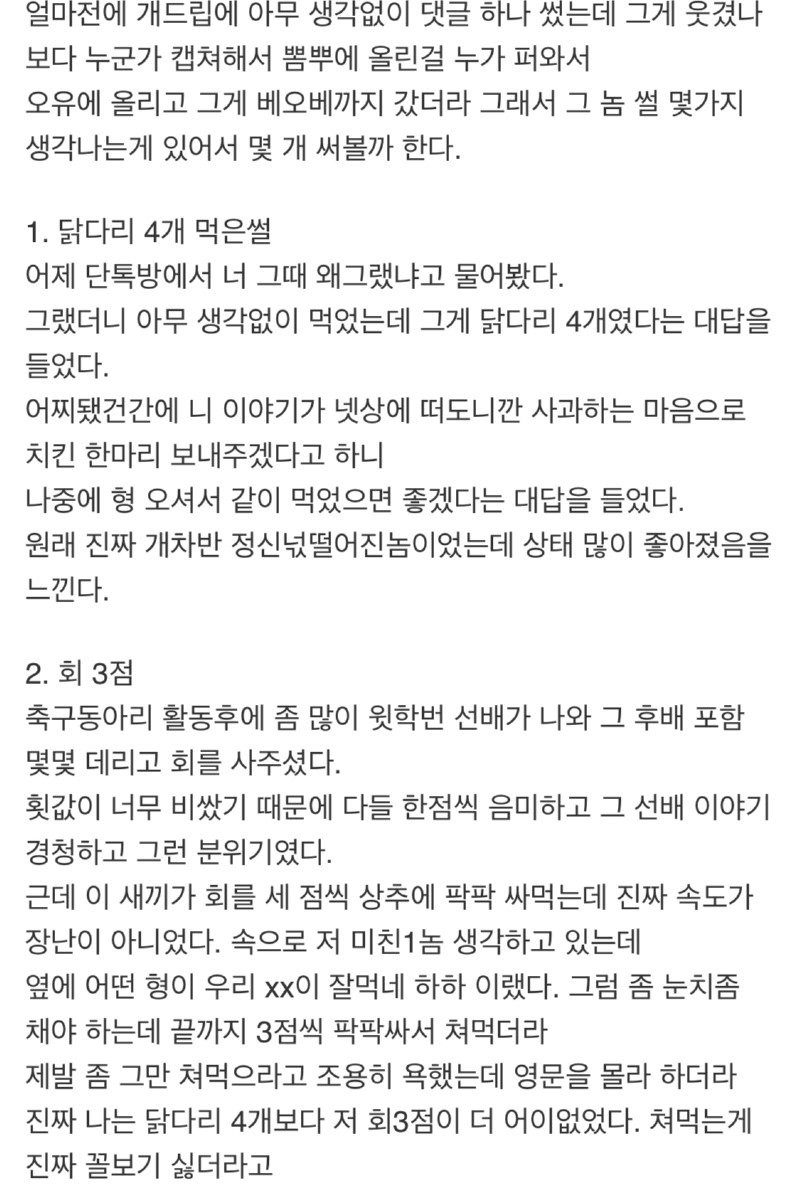 얼마전에 개드립에 아무 생각없이 댓글 하나 썼는데 그게 웃겼나보다 누군가 캡쳐해서 뽐뿌에 올린걸 누가 퍼와서 오유에 올리고 그게 베오베까지 갔더라 그래서 그 놈 썰 몇가지 생각나는게 있어서 몇 개 써볼까 한다.

1. 닭다리 4개 먹은썰
어제 단톡방에서 너 그때 왜그랬냐고 물어봤다.
그랬더니 아무 생각없이 먹었는데 그게 닭다리 4개였다는 대답을 들었다.
어찌됐건간에 니 이야기가 넷상에 떠도니깐 사과하는 마음으로 치킨 한마리 보내주겠다고 하니
나중에 형 오셔서 같이 먹었으면 좋겠다는 대답을 들었다.
원래 진짜 개차반 정신넋떨어진놈이었는데 상태 많이 좋아졌음을 느낀다.

2. 회 3점
축구동아리 활동후에 좀 많이 윗학번 선배가 나와 그 후배 포함 몇몇 데리고 회를 사주셨다.
횟값이 너무 비쌌기 때문에 다들 한점씩 음미하고 그 선배 이야기 경청하고 그런 분위기였다.
근데 이 새끼가 회를 세 점씩 상추에 팍팍 싸먹는데 진짜 속도가 장난이 아니었다. 속으로 저 미친1놈 생각하고 있는데
옆에 어떤 형이 우리 xx이 잘먹네 하하 이랬다. 그럼 좀 눈치좀 채야 하는데 끝까지 3점씩 팍팍싸서 쳐먹더라
제발 좀 그만 쳐먹으라고 조용히 욕했는데 영문을 몰라 하더라
진짜 나는 닭다리 4개보다 저 회3점이 더 어이없었다. 쳐먹는게 진짜 꼴보기 싫더라고